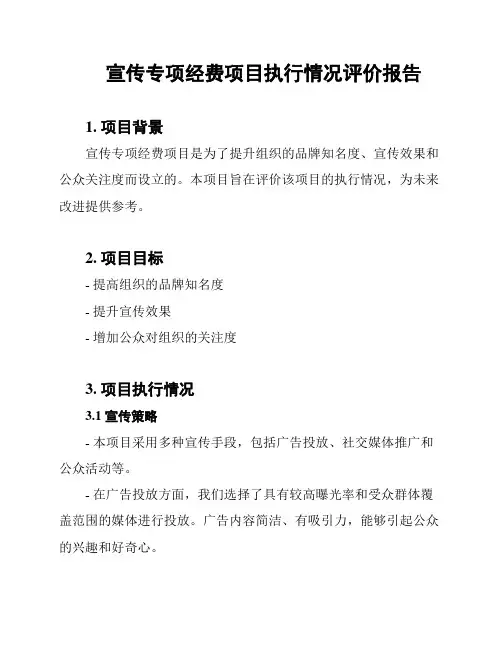 宣传专项经费项目执行情况评价报告

1. 项目背景

宣传专项经费项目是为了提升组织的品牌知名度、宣传效果和公众关注度而设立的。本项目旨在评价该项目的执行情况，为未来改进提供参考。

2. 项目目标

- 提高组织的品牌知名度

- 提升宣传效果

- 增加公众对组织的关注度

3. 项目执行情况

3.1 宣传策略

- 本项目采用多种宣传手段，包括广告投放、社交媒体推广和公众活动等。

- 在广告投放方面，我们选择了具有较高曝光率和受众群体覆盖范围的媒体进行投放。广告内容简洁、有吸引力，能够引起公众的兴趣和好奇心。